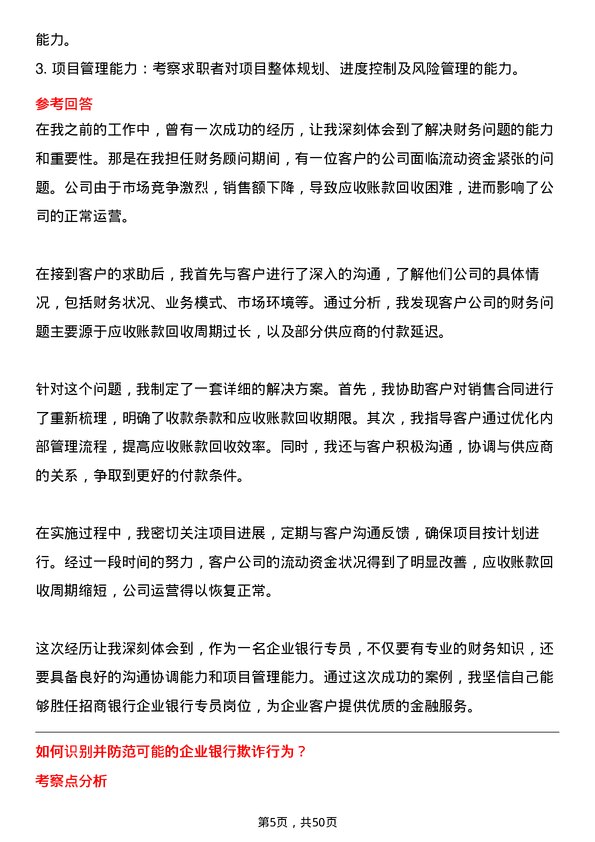 能力。

3. 项目管理能力：考察求职者对项目整体规划、进度控制及风险管理的能力。

参考回答

在我之前的工作中，曾有一次成功的经历，让我深刻体会到了解决财务问题的能力和重要性。那是在我担任财务顾问期间，有一位客户的公司面临流动资金紧张的问题。公司由于市场竞争激烈，销售额下降，导致应收账款回收困难，进而影响了公司的正常运营。

在接到客户的求助后，我首先与客户进行了深入的沟通，了解他们公司的具体情况，包括财务状况、业务模式、市场环境等。通过分析，我发现客户公司的财务问题主要源于应收账款回收周期过长，以及部分供应商的付款延迟。

针对这个问题，我制定了一套详细的解决方案。首先，我协助客户对销售合同进行了重新梳理，明确了收款条款和应收账款回收期限。其次，我指导客户通过优化内部管理流程，提高应收账款回收效率。同时，我还与客户积极沟通，协调与供应商的关系，争取到更好的付款条件。

在实施过程中，我密切关注项目进展，定期与客户沟通反馈，确保项目按计划进行。经过一段时间的努力，客户公司的流动资金状况得到了明显改善，应收账款回收周期缩短，公司运营得以恢复正常。

这次经历让我深刻体会到，作为一名企业银行专员，不仅要有专业的财务知识，还要具备良好的沟通协调能力和项目管理能力。通过这次成功的案例，我坚信自己能够胜任招商银行企业银行专员岗位，为企业客户提供优质的金融服务。

如何识别并防范可能的企业银行欺诈行为？

考察点分析

第5页，共50页